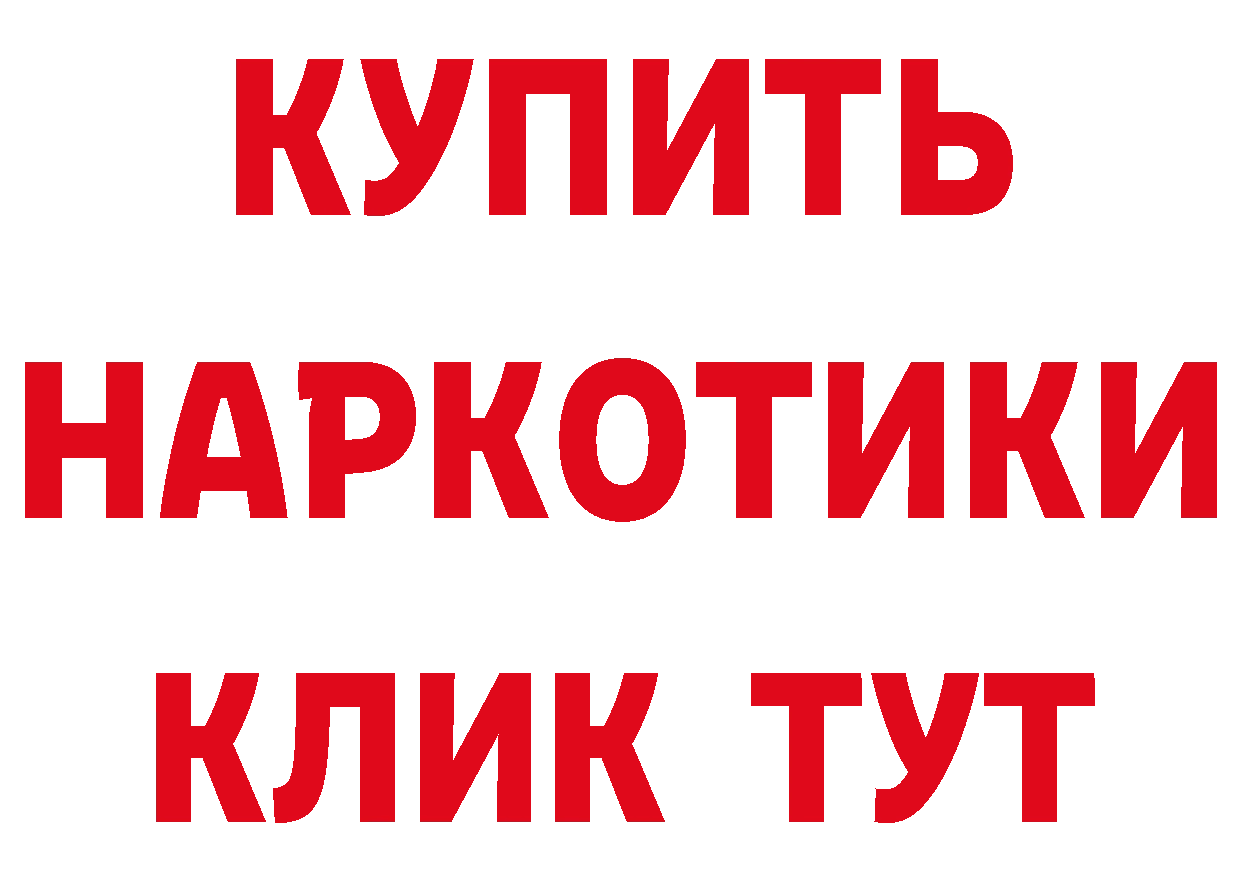 КУПИТЬ
НАРКОТИКИ
КЛИК ТУТ